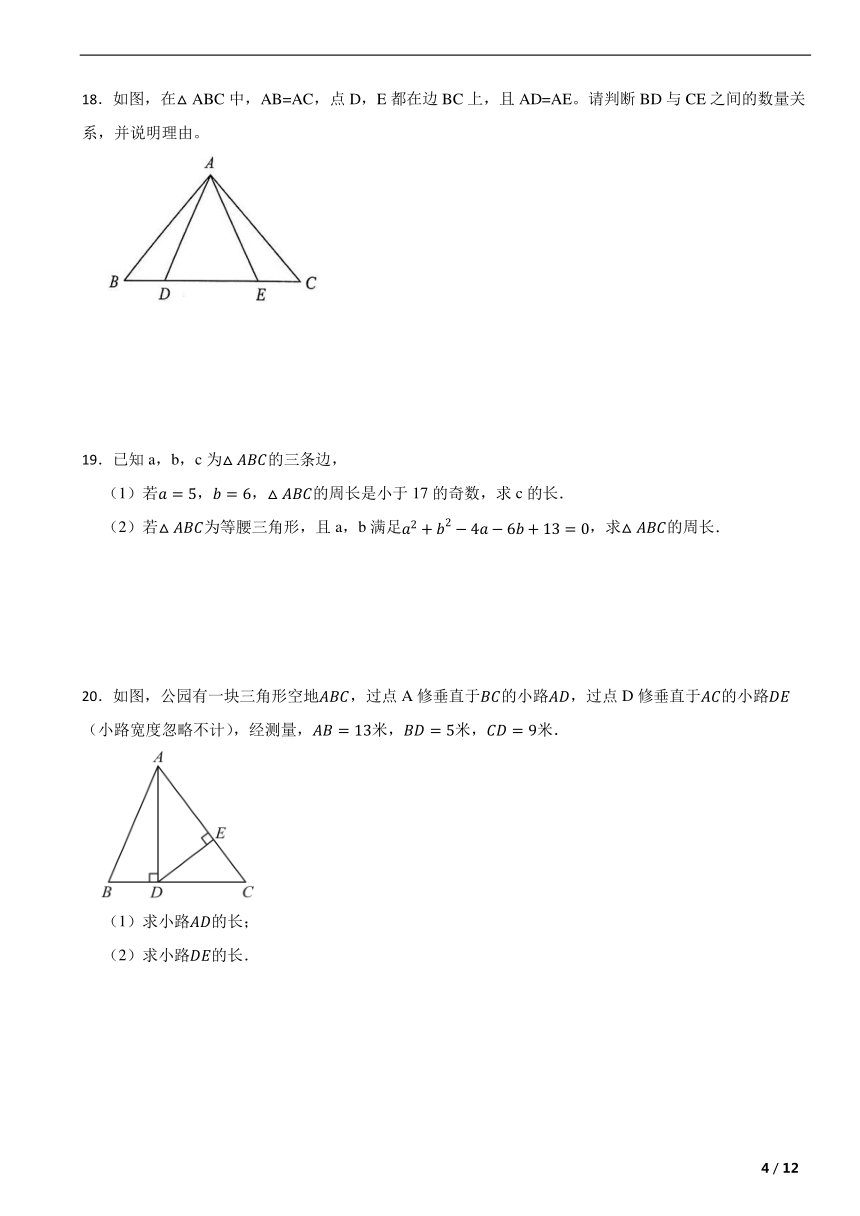 18．如图，在△ABC 中，AB=AC，点 D，E 都在边 BC 上，且 AD=AE。请判断 BD 与 CE 之间的数量关系，并说明理由。

A
B D E C

19．已知 a，b，c 为$\triangle ABC$的三条边，

（1）若$a=5$，$b=6$，$\triangle ABC$的周长是小于 17 的奇数，求 c 的长．

（2）若$\triangle ABC$为等腰三角形，且 a，b 满足$a^2+b^2-4a-6b+13=0$，求$\triangle ABC$的周长．

20．如图，公园有一块三角形空地$ABC$，过点 A 修垂直于$BC$的小路$AD$，过点 D 修垂直于$AC$的小路$DE$（小路宽度忽略不计），经测量，$AB=13$米，$BD=5$米，$CD=9$米．

A
E
B D C

（1）求小路$AD$的长；

（2）求小路$DE$的长．

4 / 12